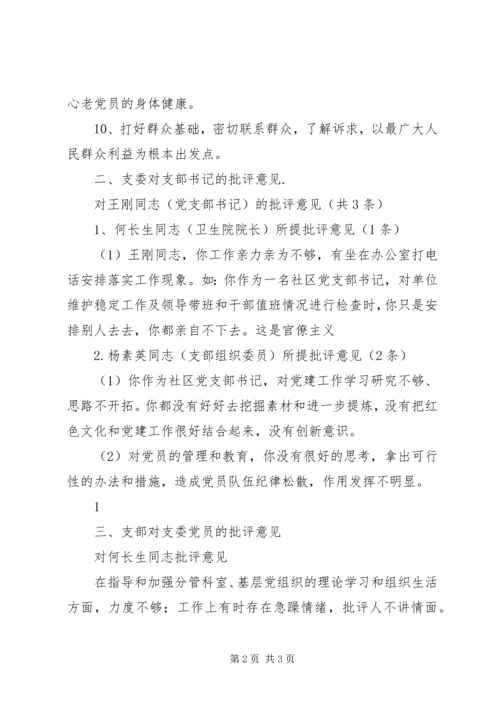 心老党员的身体健康。

10、打好群众基础，密切联系群众，了解诉求，以最广大人民群众利益为根本出发点。

二、支委对支部书记的批评意见.

对王刚同志（党支部书记）的批评意见（共3条）

1、何长生同志（卫生院院长）所提批评意见（1条）

（1）王刚同志，你工作亲力亲为不够，有坐在办公室打电话安排落实工作现象。如：你作为一名社区党支部书记，对单位维护稳定工作及领导带班和干部值班情况进行检查时，你只是安排别人去去，你都亲自不下去。这是官僚主义

2.杨素英同志（支部组织委员）所提批评意见（2条）

（1）你作为社区党支部书记，对党建工作学习研究不够、思路不开拓。你都没有好好去挖掘素材和进一步提炼，没有把红色文化和党建工作很好结合起来，没有创新意识。

（2）对党员的管理和教育，你没有很好的思考，拿出可行性的办法和措施，造成党员队伍纪律松散，作用发挥不明显。

1

三、支部对支委党员的批评意见

对何长生同志批评意见

在指导和加强分管科室、基层党组织的理论学习和组织生活方面，力度不够；工作上有时存在急躁情绪，批评人不讲情面。

第2页 共3页